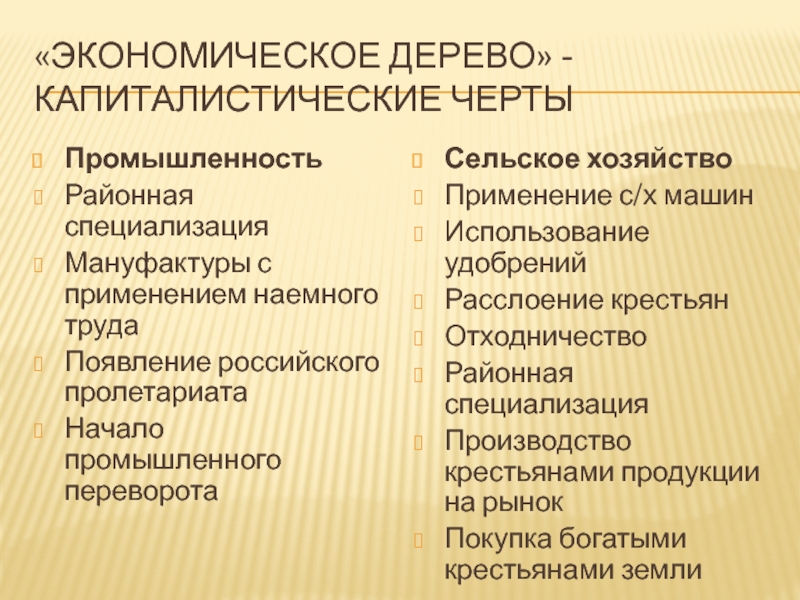 «ЭКОНОМИЧЕСКОЕ ДЕРЕВО» - КАПИТАЛИСТИЧЕСКИЕ ЧЕРТЫ

Промышленность
Районная специализация
Мануфактуры с применением наемного труда
Появление российского пролетариата
Начало промышленного переворота

Сельское хозяйство
Применение с/х машин
Использование удобрений
Расслоение крестьян
Отходничество
Районная специализация
Производство крестьянами продукции на рынок
Покупка богатыми крестьянами земли